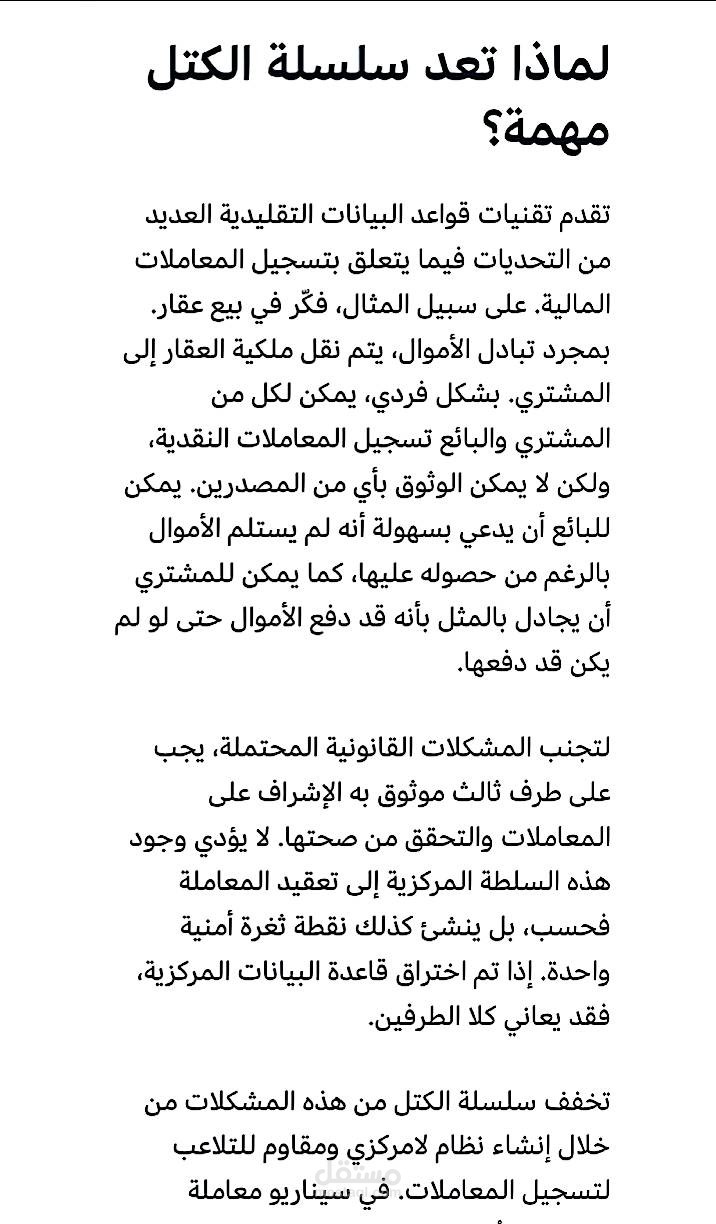 لماذا تعد سلسلة الكتل مهمة؟

تقدم تقنيات قواعد البيانات التقليدية العديد من التحديات فيما يتعلق بتسجيل المعاملات المالية. على سبيل المثال، فكّر في بيع عقار. بمجرد تبادل الأموال، يتم نقل ملكية العقار إلى المشتري. بشكل فردي، يمكن لكل من المشتري والبائع تسجيل المعاملات النقدية، ولكن لا يمكن الوثوق بأي من المصدرين. يمكن للبائع أن يدعي بسهولة أنه لم يستلم الأموال بالرغم من حصوله عليها، كما يمكن للمشتري أن يجادل بالمثل بأنه قد دفع الأموال حتى لو لم يكن قد دفعها.

لتجنب المشكلات القانونية المحتملة، يجب على طرف ثالث موثوق به الإشراف على المعاملات والتحقق من صحتها. لا يؤدي وجود هذه السلطة المركزية إلى تعقيد المعاملة فحسب، بل ينشئ كذلك نقطة ثغرة أمنية واحدة. إذا تم اختراق قاعدة البيانات المركزية، فقد يعاني كلا الطرفين.

تخفف سلسلة الكتل من هذه المشكلات من خلال إنشاء نظام لامركزي ومقاوم للتلاعب لتسجيل المعاملات. في سيناريو معاملة

مستقل